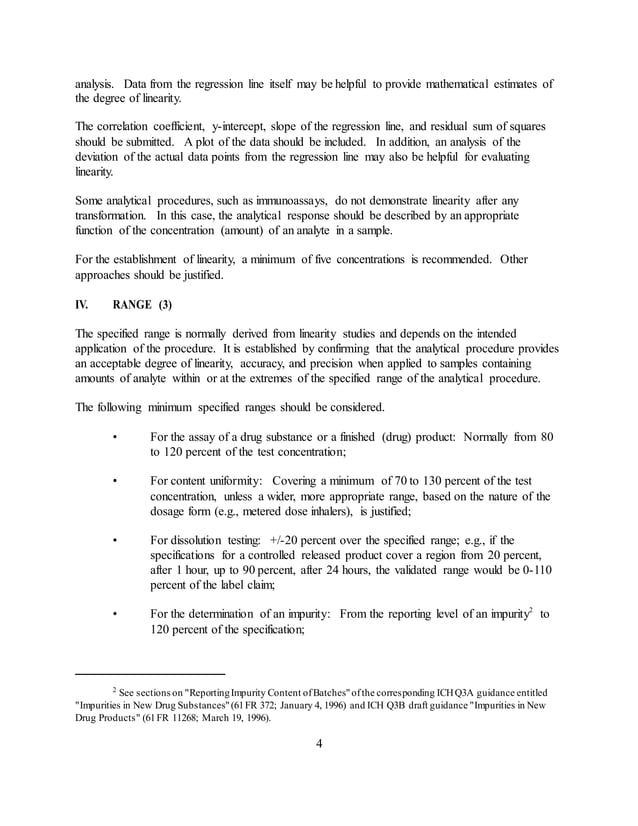 analysis. Data from the regression line itself may be helpful to provide mathematical estimates of the degree of linearity.

The correlation coefficient, y-intercept, slope of the regression line, and residual sum of squares should be submitted. A plot of the data should be included. In addition, an analysis of the deviation of the actual data points from the regression line may also be helpful for evaluating linearity.

Some analytical procedures, such as immunoassays, do not demonstrate linearity after any transformation. In this case, the analytical response should be described by an appropriate function of the concentration (amount) of an analyte in a sample.

For the establishment of linearity, a minimum of five concentrations is recommended. Other approaches should be justified.

IV. RANGE (3)

The specified range is normally derived from linearity studies and depends on the intended application of the procedure. It is established by confirming that the analytical procedure provides an acceptable degree of linearity, accuracy, and precision when applied to samples containing amounts of analyte within or at the extremes of the specified range of the analytical procedure.

The following minimum specified ranges should be considered.

• For the assay of a drug substance or a finished (drug) product: Normally from 80 to 120 percent of the test concentration;

• For content uniformity: Covering a minimum of 70 to 130 percent of the test concentration, unless a wider, more appropriate range, based on the nature of the dosage form (e.g., metered dose inhalers), is justified;

• For dissolution testing: +/-20 percent over the specified range; e.g., if the specifications for a controlled released product cover a region from 20 percent, after 1 hour, up to 90 percent, after 24 hours, the validated range would be 0-110 percent of the label claim;

• For the determination of an impurity: From the reporting level of an impurity$^2$ to 120 percent of the specification;

$^2$ See sections on "Reporting Impurity Content of Batches" of the corresponding ICH Q3A guidance entitled "Impurities in New Drug Substances" (61 FR 372; January 4, 1996) and ICH Q3B draft guidance "Impurities in New Drug Products" (61 FR 11268; March 19, 1996).

4